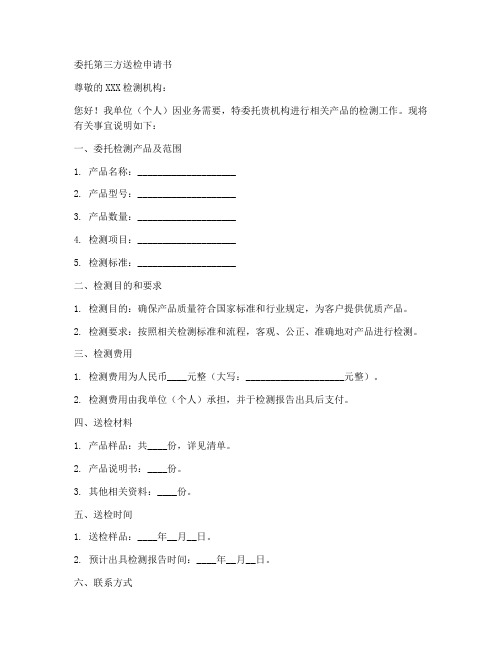 委托第三方送检申请书

尊敬的XXX检测机构：

您好！我单位（个人）因业务需要，特委托贵机构进行相关产品的检测工作。现将有关事宜说明如下：

一、委托检测产品及范围

1. 产品名称：____________________

2. 产品型号：____________________

3. 产品数量：____________________

4. 检测项目：____________________

5. 检测标准：____________________

二、检测目的和要求

1. 检测目的：确保产品质量符合国家标准和行业规定，为客户提供优质产品。

2. 检测要求：按照相关检测标准和流程，客观、公正、准确地对产品进行检测。

三、检测费用

1. 检测费用为人民币____元整（大写：____________________元整）。

2. 检测费用由我单位（个人）承担，并于检测报告出具后支付。

四、送检材料

1. 产品样品：共____份，详见清单。

2. 产品说明书：____份。

3. 其他相关资料：____份。

五、送检时间

1. 送检样品：____年__月__日。

2. 预计出具检测报告时间：____年__月__日。

六、联系方式